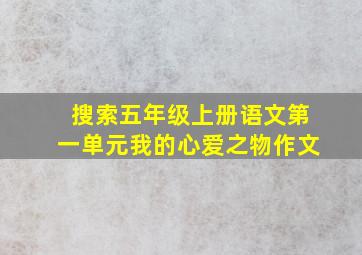 搜索五年级上册语文第一单元我的心爱之物作文